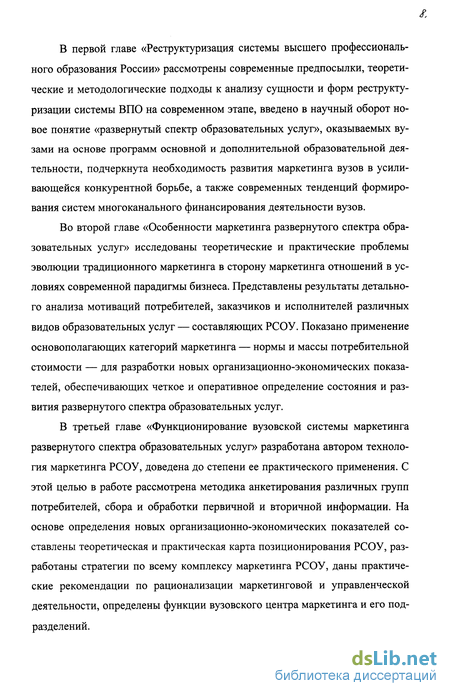 8.

В первой главе «Реструктуризация системы высшего профессионального образования России» рассмотрены современные предпосылки, теоретические и методологические подходы к анализу сущности и форм реструктуризации системы ВПО на современном этапе, введено в научный оборот новое понятие «развернутый спектр образовательных услуг», оказываемых вузами на основе программ основной и дополнительной образовательной деятельности, подчеркнута необходимость развития маркетинга вузов в усиливающейся конкурентной борьбе, а также современных тенденций формирования систем многоканального финансирования деятельности вузов.

Во второй главе «Особенности маркетинга развернутого спектра образовательных услуг» исследованы теоретические и практические проблемы эволюции традиционного маркетинга в сторону маркетинга отношений в условиях современной парадигмы бизнеса. Представлены результаты детального анализа мотиваций потребителей, заказчиков и исполнителей различных видов образовательных услуг — составляющих РСОУ. Показано применение основополагающих категорий маркетинга — нормы и массы потребительной стоимости — для разработки новых организационно-экономических показателей, обеспечивающих четкое и оперативное определение состояния и развития развернутого спектра образовательных услуг.

В третьей главе «Функционирование вузовской системы маркетинга развернутого спектра образовательных услуг» разработана автором технология маркетинга РСОУ, доведена до степени ее практического применения. С этой целью в работе рассмотрена методика анкетирования различных групп потребителей, сбора и обработки первичной и вторичной информации. На основе определения новых организационно-экономических показателей составлены теоретическая и практическая карта позиционирования РСОУ, разработаны стратегии по всему комплексу маркетинга РСОУ, даны практические рекомендации по рационализации маркетинговой и управленческой деятельности, определены функции вузовского центра маркетинга и его подразделений.

dsLib.net
библиотека диссертаций